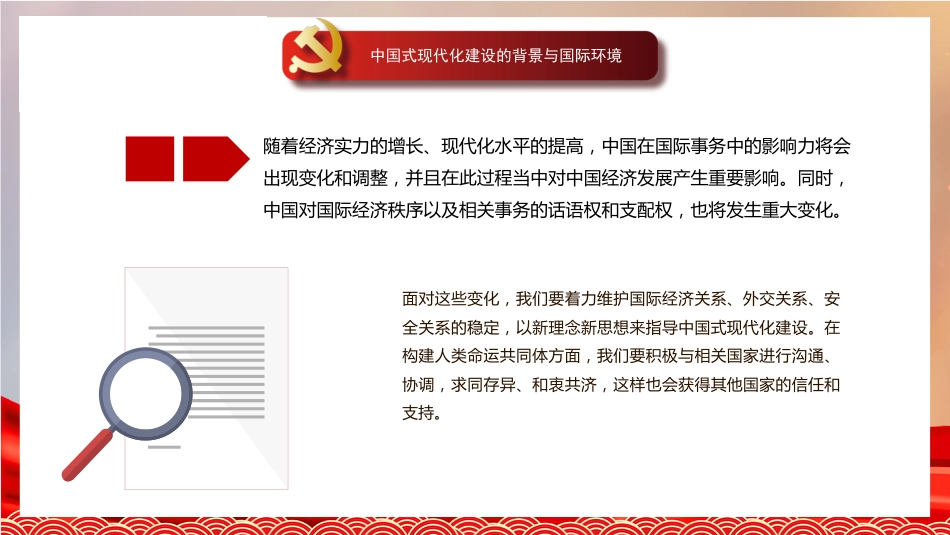 中国式现代化建设的背景与国际环境

随着经济实力的增长、现代化水平的提高，中国在国际事务中的影响力将会出现变化和调整，并且在此过程当中对中国经济发展产生重要影响。同时，中国对国际经济秩序以及相关事务的话语权和支配权，也将发生重大变化。

面对这些变化，我们要着力维护国际经济关系、外交关系、安全关系的稳定，以新理念新思想来指导中国式现代化建设。在构建人类命运共同体方面，我们要积极与相关国家进行沟通、协调，求同存异、和衷共济，这样也会获得其他国家的信任和支持。